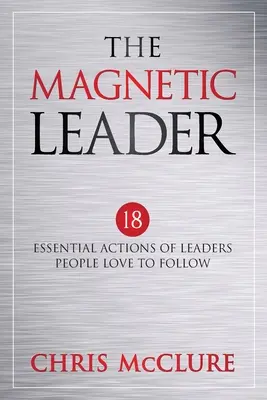 THE
MAGNETIC
LEADER

18
ESSENTIAL ACTIONS OF LEADERS
PEOPLE LOVE TO FOLLOW

CHRIS McCLURE